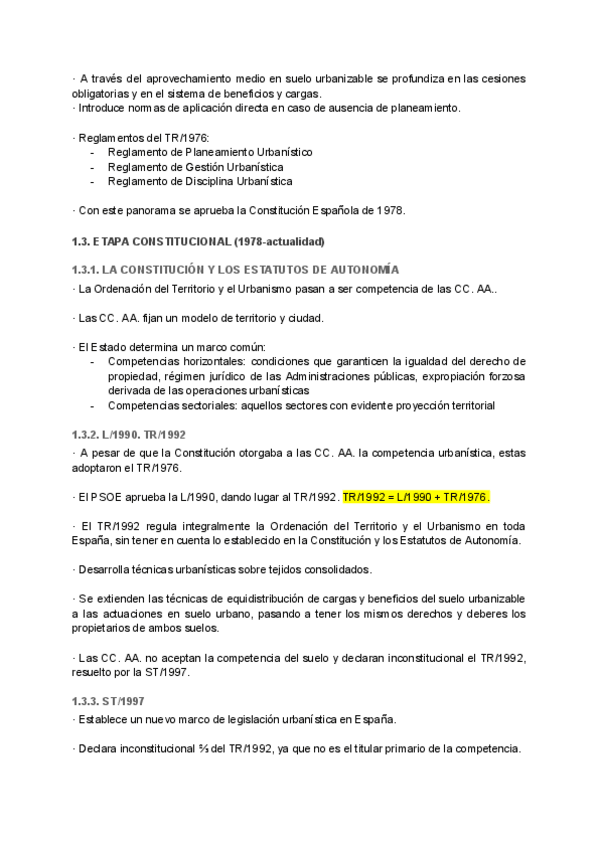 · A través del aprovechamiento medio en suelo urbanizable se profundiza en las cesiones obligatorias y en el sistema de beneficios y cargas.
· Introduce normas de aplicación directa en caso de ausencia de planeamiento.

· Reglamentos del TR/1976:
- Reglamento de Planeamiento Urbanístico
- Reglamento de Gestión Urbanística
- Reglamento de Disciplina Urbanística

· Con este panorama se aprueba la Constitución Española de 1978.

1.3. ETAPA CONSTITUCIONAL (1978-actualidad)

1.3.1. LA CONSTITUCIÓN Y LOS ESTATUTOS DE AUTONOMÍA
· La Ordenación del Territorio y el Urbanismo pasan a ser competencia de las CC. AA..

· Las CC. AA. fijan un modelo de territorio y ciudad.

· El Estado determina un marco común:
- Competencias horizontales: condiciones que garanticen la igualdad del derecho de propiedad, régimen jurídico de las Administraciones públicas, expropiación forzosa derivada de las operaciones urbanísticas
- Competencias sectoriales: aquellos sectores con evidente proyección territorial

1.3.2. L/1990. TR/1992
· A pesar de que la Constitución otorgaba a las CC. AA. la competencia urbanística, estas adoptaron el TR/1976.

· El PSOE aprueba la L/1990, dando lugar al TR/1992. TR/1992 = L/1990 + TR/1976.

· El TR/1992 regula integralmente la Ordenación del Territorio y el Urbanismo en toda España, sin tener en cuenta lo establecido en la Constitución y los Estatutos de Autonomía.

· Desarrolla técnicas urbanísticas sobre tejidos consolidados.

· Se extienden las técnicas de equidistribución de cargas y beneficios del suelo urbanizable a las actuaciones en suelo urbano, pasando a tener los mismos derechos y deberes los propietarios de ambos suelos.

· Las CC. AA. no aceptan la competencia del suelo y declaran inconstitucional el TR/1992, resuelto por la ST/1997.

1.3.3. ST/1997
· Establece un nuevo marco de legislación urbanística en España.

· Declara inconstitucional ⅔ del TR/1992, ya que no es el titular primario de la competencia.